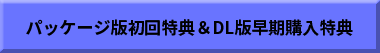 パッケージ版初回特典＆DL版早期購入特典